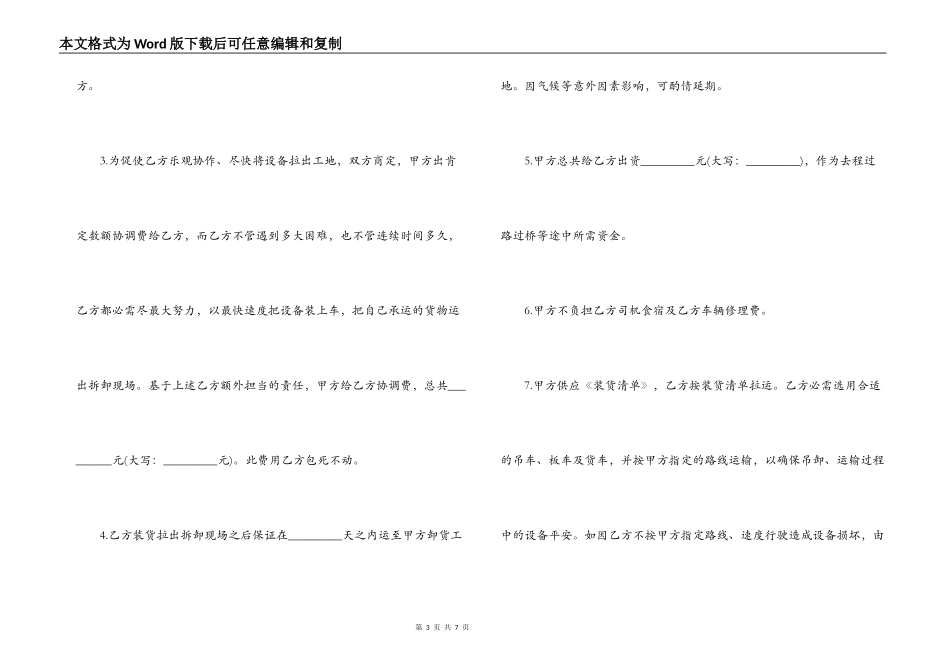 本文格式为Word版下载后可任意编辑和复制

方。

3.为促使乙方乐观协作、尽快将设备拉出工地，双方商定，甲方出肯定数额协调费给乙方，而乙方不管遇到多大困难，也不管连续时间多久，乙方都必需尽最大努力，以最快速度把设备装上车，把自己承运的货物运出拆卸现场。基于上述乙方额外担当的责任，甲方给乙方协调费，总共__________元(大写：__________元)。此费用乙方包死不动。

4.乙方装货拉出拆卸现场之后保证在__________天之内运至甲方卸货工地。因气候等意外因素影响，可酌情延期。

5.甲方总共给乙方出资__________元(大写：__________)，作为去程过路过桥等途中所需资金。

6.甲方不负担乙方司机食宿及乙方车辆修理费。

7.甲方供应《装货清单》，乙方按装货清单拉运。乙方必需选用合适的吊车、板车及货车，并按甲方指定的路线运输，以确保吊卸、运输过程中的设备平安。如因乙方不按甲方指定路线、速度行驶造成设备损坏，由

第 3 页 共 7 页